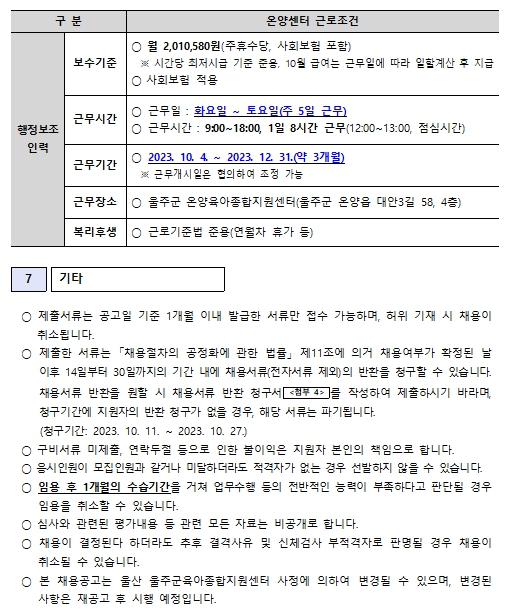 | 구 분 | | 온양센터 근로조건 |
|---|---|---|
| 행정보조 인력 | 보수기준 | ○ 월 2,010,580원(주휴수당, 사회보험 포함) ※ 시간당 최저시급 기준 준용, 10월 급여는 근무일에 따라 일할계산 후 지급 ○ 사회보험 적용 |
| | 근무시간 | ○ 근무일 : 화요일 ~ 토요일(주 5일 근무) ○ 근무시간 : 9:00~18:00, 1일 8시간 근무(12:00~13:00, 점심시간) |
| | 근무기간 | ○ 2023. 10. 4. ~ 2023. 12. 31.(약 3개월) ※ 근무개시일은 협의하여 조정 가능 |
| | 근무장소 | ○ 울주군 온양육아종합지원센터(울주군 온양읍 대안3길 58, 4층) |
| | 복리후생 | ○ 근로기준법 준용(연월차 휴가 등) |

7 기타

○ 제출서류는 공고일 기준 1개월 이내 발급한 서류만 접수 가능하며, 허위 기재 시 채용이 취소됩니다.

○ 제출한 서류는 「채용절차의 공정화에 관한 법률」 제11조에 의거 채용여부가 확정된 날 이후 14일부터 30일까지의 기간 내에 채용서류(전자서류 제외)의 반환을 청구할 수 있습니다. 채용서류 반환을 원할 시 채용서류 반환 청구서 <첨부 4>를 작성하여 제출하시기 바라며, 청구기간에 지원자의 반환 청구가 없을 경우, 해당 서류는 파기됩니다. (청구기간: 2023. 10. 11. ~ 2023. 10. 27.)

○ 구비서류 미제출, 연락두절 등으로 인한 불이익은 지원자 본인의 책임으로 합니다.

○ 응시인원이 모집인원과 같거나 미달하더라도 적격자가 없는 경우 선발하지 않을 수 있습니다.

○ 임용 후 1개월의 수습기간을 거쳐 업무수행 등의 전반적인 능력이 부족하다고 판단될 경우 임용을 취소할 수 있습니다.

○ 심사와 관련된 평가내용 등 관련 모든 자료는 비공개로 합니다.

○ 채용이 결정된다 하더라도 추후 결격사유 및 신체검사 부적격자로 판명될 경우 채용이 취소될 수 있습니다.

○ 본 채용공고는 울산 울주군육아종합지원센터 사정에 의하여 변경될 수 있으며, 변경된 사항은 재공고 후 시행 예정입니다.